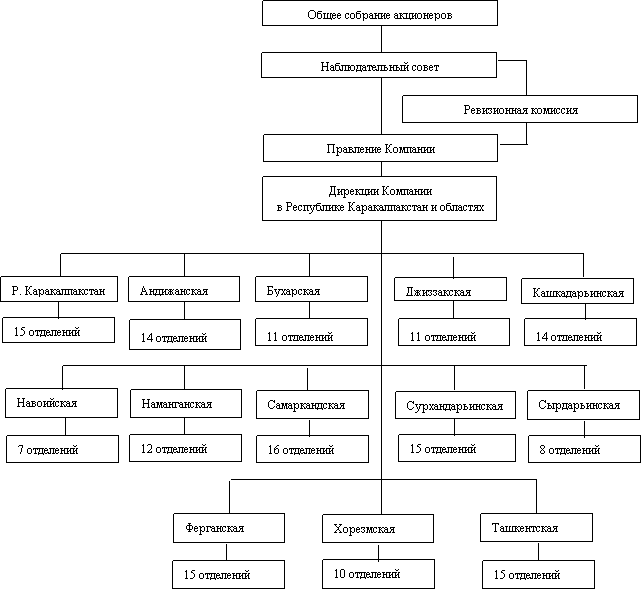 Общее собрание акционеров

Наблюдательный совет

Ревизионная комиссия

Правление Компании

Дирекции Компании
в Республике Каракалпакстан и областях

Р. Каракалпакстан

15 отделений

Андижанская

14 отделений

Бухарская

11 отделений

Джизакская

11 отделений

Кашкадарьинская

14 отделений

Навоийская

7 отделений

Наманганская

12 отделений

Самаркандская

16 отделений

Сурхандарьинская

15 отделений

Сырдарьинская

8 отделений

Ферганская

15 отделений

Хорезмская

10 отделений

Ташкентская

15 отделений